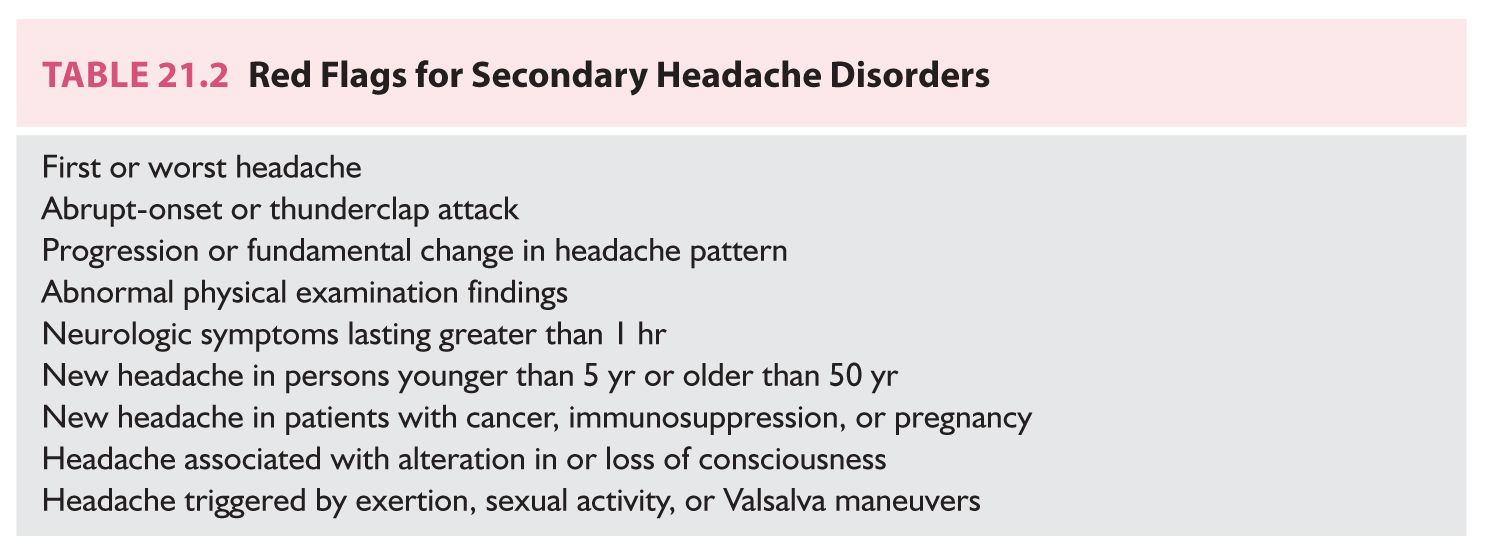 TABLE 21.2 Red Flags for Secondary Headache Disorders

First or worst headache
Abrupt-onset or thunderclap attack
Progression or fundamental change in headache pattern
Abnormal physical examination findings
Neurologic symptoms lasting greater than 1 hr
New headache in persons younger than 5 yr or older than 50 yr
New headache in patients with cancer, immunosuppression, or pregnancy
Headache associated with alteration in or loss of consciousness
Headache triggered by exertion, sexual activity, or Valsalva maneuvers